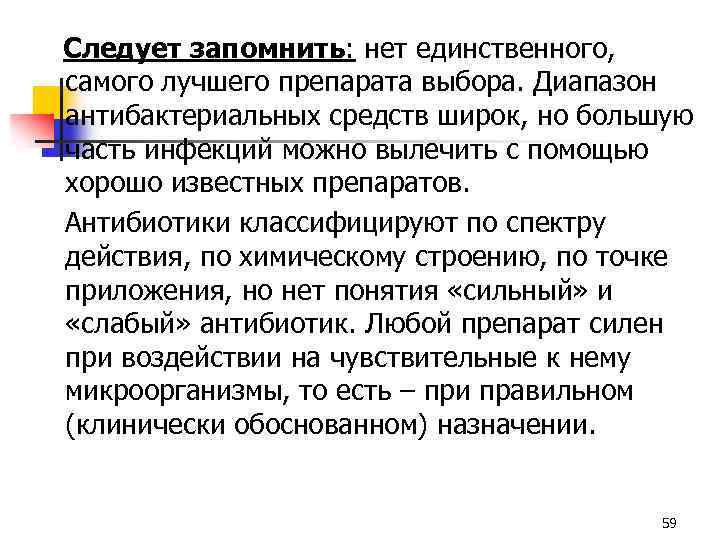 Следует запомнить: нет единственного, самого лучшего препарата выбора. Диапазон антибактериальных средств широк, но большую часть инфекций можно вылечить с помощью хорошо известных препаратов.

Антибиотики классифицируют по спектру действия, по химическому строению, по точке приложения, но нет понятия «сильный» и «слабый» антибиотик. Любой препарат силен при воздействии на чувствительные к нему микроорганизмы, то есть – при правильном (клинически обоснованном) назначении.

59